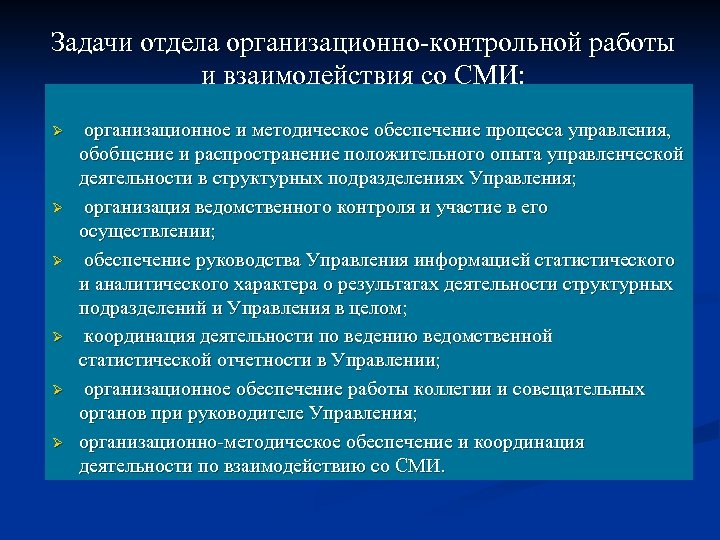 Задачи отдела организационно-контрольной работы и взаимодействия со СМИ:

➢ организационное и методическое обеспечение процесса управления, обобщение и распространение положительного опыта управленческой деятельности в структурных подразделениях Управления;

➢ организация ведомственного контроля и участие в его осуществлении;

➢ обеспечение руководства Управления информацией статистического и аналитического характера о результатах деятельности структурных подразделений и Управления в целом;

➢ координация деятельности по ведению ведомственной статистической отчетности в Управлении;

➢ организационное обеспечение работы коллегии и совещательных органов при руководителе Управления;

➢ организационно-методическое обеспечение и координация деятельности по взаимодействию со СМИ.